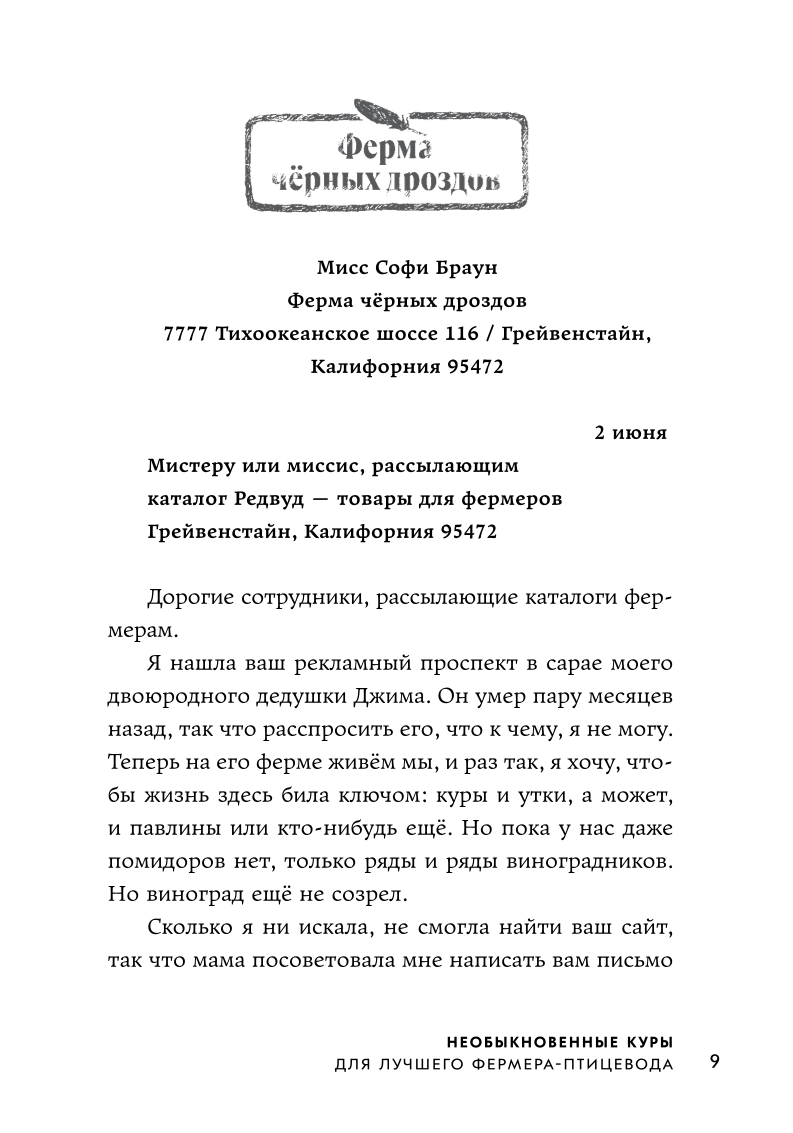 Ферма чёрных дроздов

Мисс Софи Браун
Ферма чёрных дроздов
7777 Тихоокеанское шоссе 116 / Грейвенстайн, Калифорния 95472

2 июня

Мистеру или миссис, рассылающим каталог Редвуд — товары для фермеров
Грейвенстайн, Калифорния 95472

Дорогие сотрудники, рассылающие каталоги фермерам.

Я нашла ваш рекламный проспект в сарае моего двоюродного дедушки Джима. Он умер пару месяцев назад, так что расспросить его, что к чему, я не могу. Теперь на его ферме живём мы, и раз так, я хочу, чтобы жизнь здесь била ключом: куры и утки, а может, и павлины или кто-нибудь ещё. Но пока у нас даже помидоров нет, только ряды и ряды виноградников. Но виноград ещё не созрел.

Сколько я ни искала, не смогла найти ваш сайт, так что мама посоветовала мне написать вам письмо

НЕОБЫКНОВЕННЫЕ КУРЫ
ДЛЯ ЛУЧШЕГО ФЕРМЕРА-ПТИЦЕВОДА 9